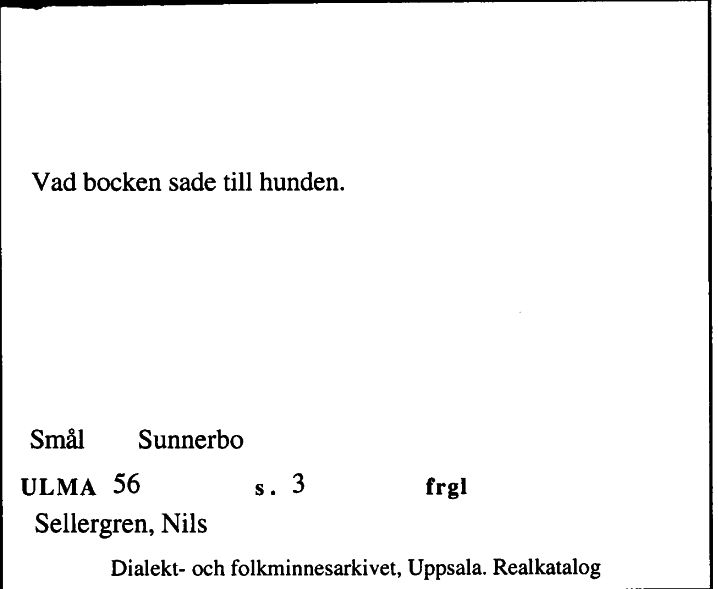 Vad bocken sade till hunden.

Smål Sunnerbo

ULMA 56 s. 3 frgl

Sellergren, Nils

Dialekt- och folkminnesarkivet, Uppsala. Realkatalog